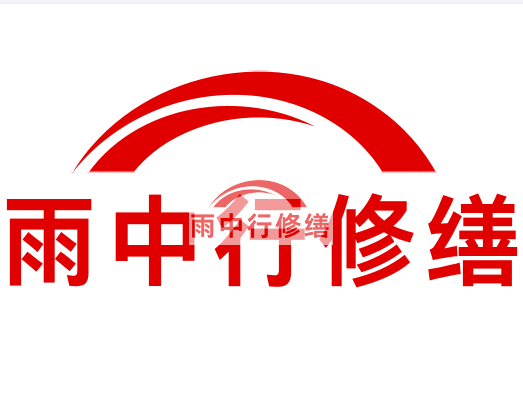 雨中行修缮

雨中行修缮